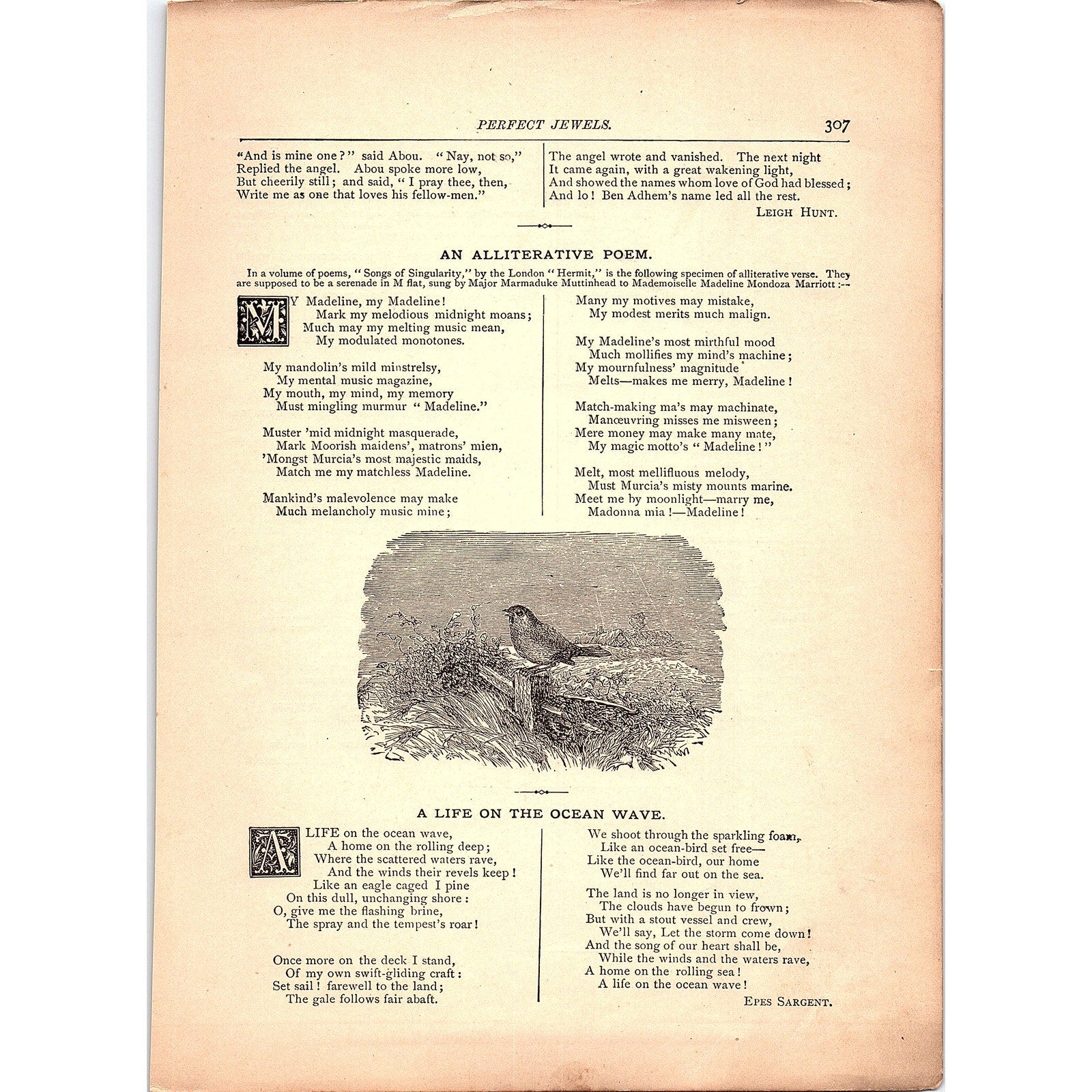 PERFECT JEWELS. 307

"And is mine one?" said Abou. "Nay, not so,"
Replied the angel. Abou spoke more low,
But cheerily still; and said, "I pray thee, then,
Write me as one that loves his fellow-men."

The angel wrote and vanished. The next night
It came again, with a great wakening light,
And showed the names whom love of God had blessed;
And lo! Ben Adhem's name led all the rest.

LEIGH HUNT.

AN ALLITERATIVE POEM.

In a volume of poems, "Songs of Singularity," by the London "Hermit," is the following specimen of alliterative verse. They are supposed to be a serenade in M flat, sung by Major Marmaduke Muttinhead to Mademoiselle Madeline Mondoza Marriott:—

MY Madeline, my Madeline!
Mark my melodious midnight moans;
Much may my melting music mean,
My modulated monotones.

My mandolin's mild minstrelsy,
My mental music magazine,
My mouth, my mind, my memory
Must mingling murmur "Madeline."

Muster 'mid midnight masquerade,
Mark Moorish maidens', matrons' mien,
'Mongst Murcia's most majestic maids,
Match me my matchless Madeline.

Mankind's malevolence may make
Much melancholy music mine;

Many my motives may mistake,
My modest merits much malign.

My Madeline's most mirthful mood
Much mollifies my mind's machine;
My mournfulness' magnitude
Melts—makes me merry, Madeline!

Match-making ma's may machinate,
Manœuvring misses me misween;
Mere money may make many mate,
My magic motto's "Madeline!"

Melt, most mellifluous melody,
Must Murcia's misty mounts marine.
Meet me by moonlight—marry me,
Madonna mia!—Madeline!

A LIFE ON THE OCEAN WAVE.

A LIFE on the ocean wave,
A home on the rolling deep;
Where the scattered waters rave,
And the winds their revels keep!
Like an eagle caged I pine
On this dull, unchanging shore:
O, give me the flashing brine,
The spray and the tempest's roar!

Once more on the deck I stand,
Of my own swift-gliding craft:
Set sail! farewell to the land;
The gale follows fair abaft.

We shoot through the sparkling foam,
Like an ocean-bird set free—
Like the ocean-bird, our home
We'll find far out on the sea.

The land is no longer in view,
The clouds have begun to frown;
But with a stout vessel and crew,
We'll say, Let the storm come down!
And the song of our heart shall be,
While the winds and the waters rave,
A home on the rolling sea!
A life on the ocean wave!

EPES SARGENT.